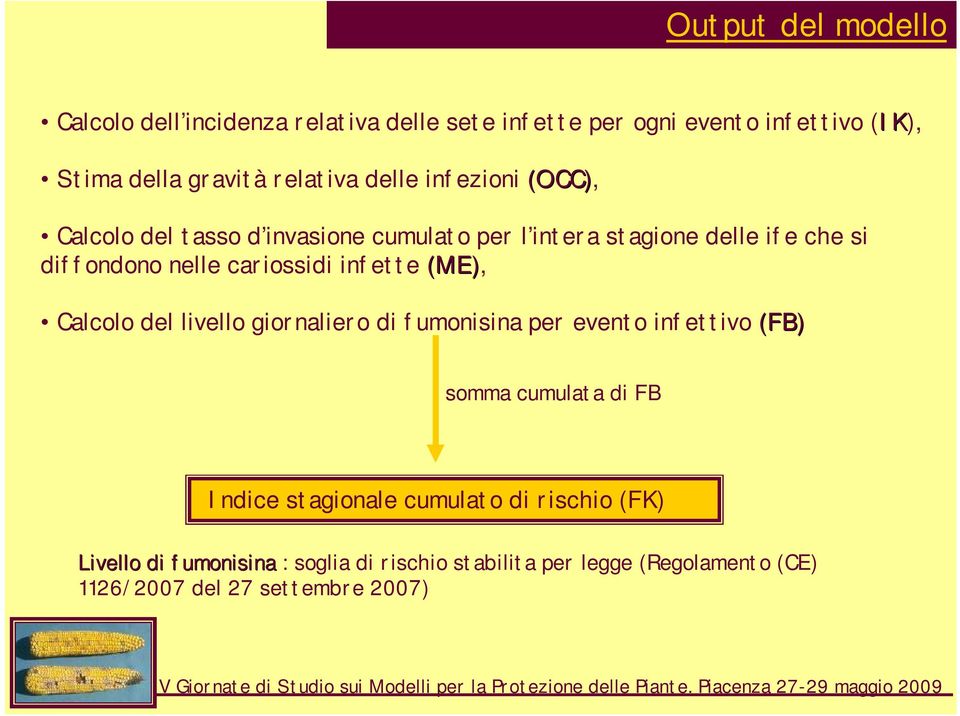 Output del modello

• Calcolo dell'incidenza relativa delle sete infette per ogni evento infettivo (IK),

• Stima della gravità relativa delle infezioni (OCC),

• Calcolo del tasso d'invasione cumulato per l'intera stagione delle ife che si diffondono nelle cariossidi infette (ME),

• Calcolo del livello giornaliero di fumonisina per evento infettivo (FB)

somma cumulata di FB

Indice stagionale cumulato di rischio (FK)

Livello di fumonisina : soglia di rischio stabilita per legge (Regolamento (CE) 1126/2007 del 27 settembre 2007)

V Giornate di Studio sui Modelli per la Protezione delle Piante. Piacenza 27-29 maggio 2009